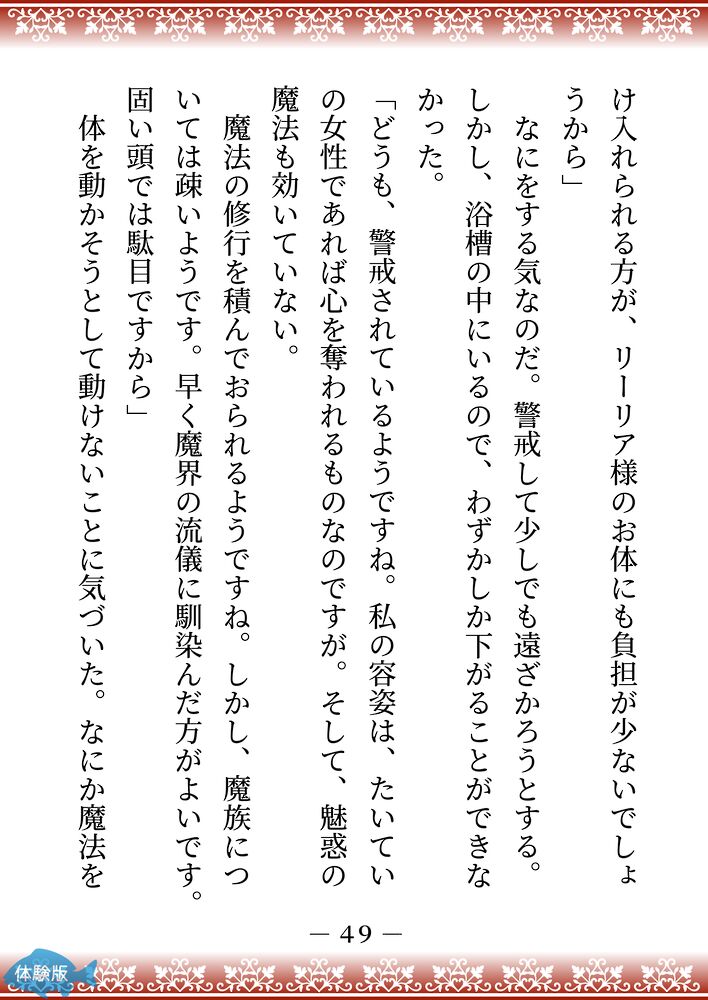 け入れられる方が、リーリア様のお体にも負担が少ないでしょうから」

なにをする気なのだ。警戒して少しでも遠ざかろうとする。しかし、浴槽の中にいるので、わずかしか下がることができなかった。

「どうも、警戒されているようですね。私の容姿は、たいていの女性であれば心を奪われるものなのですが。そして、魅惑の魔法も効いていない。

魔法の修行を積んでおられるようですね。しかし、魔族については疎いようです。早く魔界の流儀に馴染んだ方がよいです。固い頭では駄目ですから」

体を動かそうとして動けないことに気づいた。なにか魔法を

— 49 —

体験版